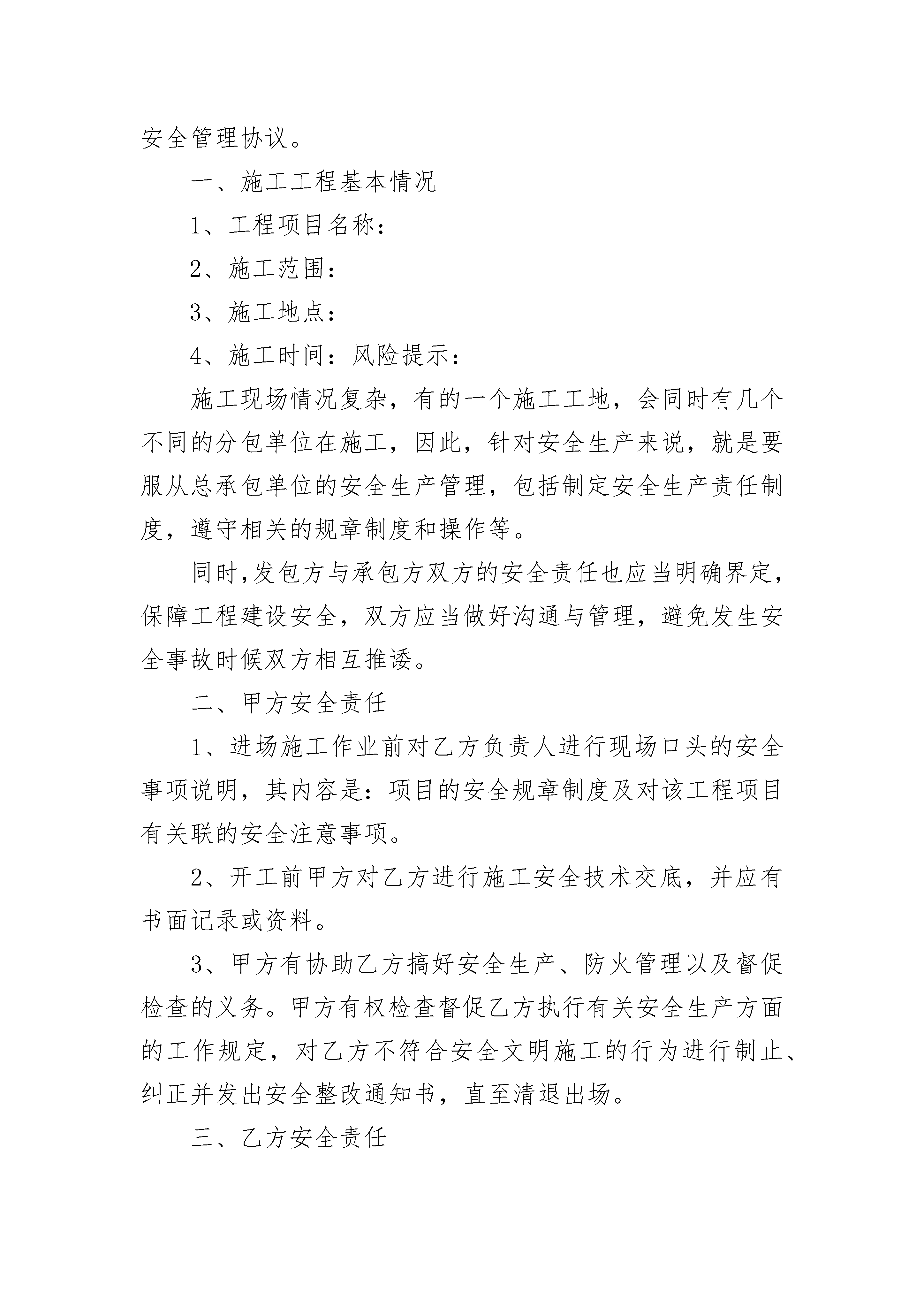 安全管理协议。

一、施工工程基本情况

1、工程项目名称：

2、施工范围：

3、施工地点：

4、施工时间：风险提示：

施工现场情况复杂，有的一个施工工地，会同时有几个不同的分包单位在施工，因此，针对安全生产来说，就是要服从总承包单位的安全生产管理，包括制定安全生产责任制度，遵守相关的规章制度和操作等。

同时，发包方与承包方双方的安全责任也应当明确界定，保障工程建设安全，双方应当做好沟通与管理，避免发生安全事故时候双方相互推诿。

二、甲方安全责任

1、进场施工作业前对乙方负责人进行现场口头的安全事项说明，其内容是：项目的安全规章制度及对该工程项目有关联的安全注意事项。

2、开工前甲方对乙方进行施工安全技术交底，并应有书面记录或资料。

3、甲方有协助乙方搞好安全生产、防火管理以及督促检查的义务。甲方有权检查督促乙方执行有关安全生产方面的工作规定，对乙方不符合安全文明施工的行为进行制止、纠正并发出安全整改通知书，直至清退出场。

三、乙方安全责任